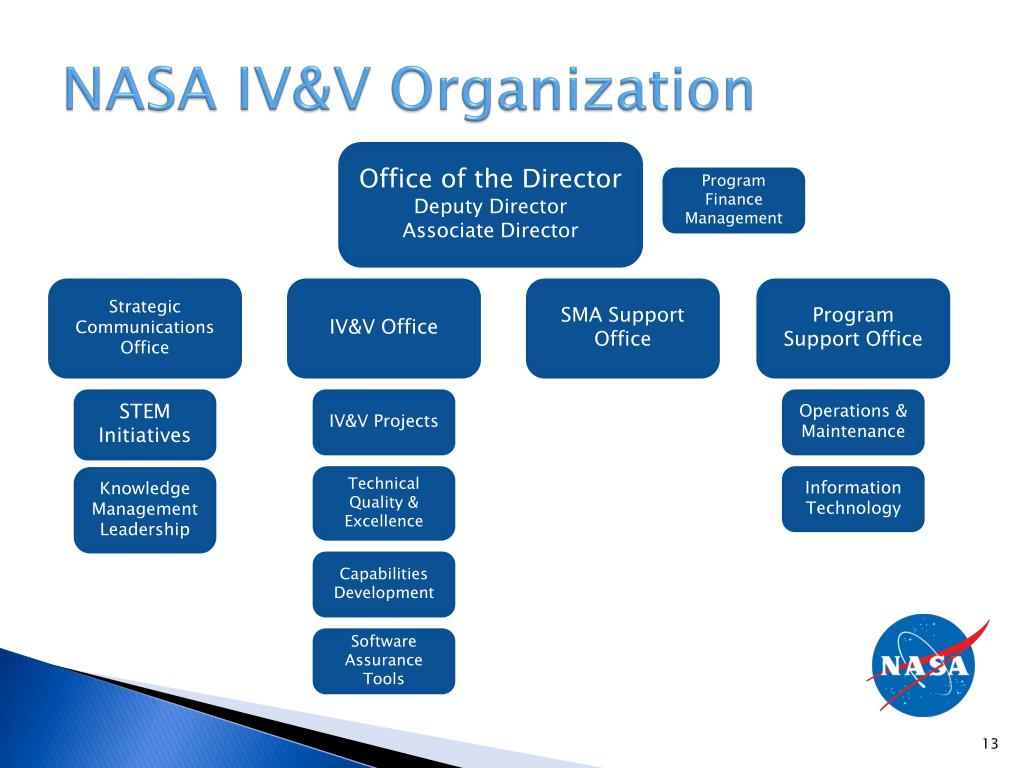 NASA IV&V Organization

Office of the Director
Deputy Director
Associate Director

Program Finance Management

Strategic Communications Office

IV&V Office

SMA Support Office

Program Support Office

STEM Initiatives

Knowledge Management Leadership

IV&V Projects

Technical Quality & Excellence

Capabilities Development

Software Assurance Tools

Operations & Maintenance

Information Technology

NASA

13